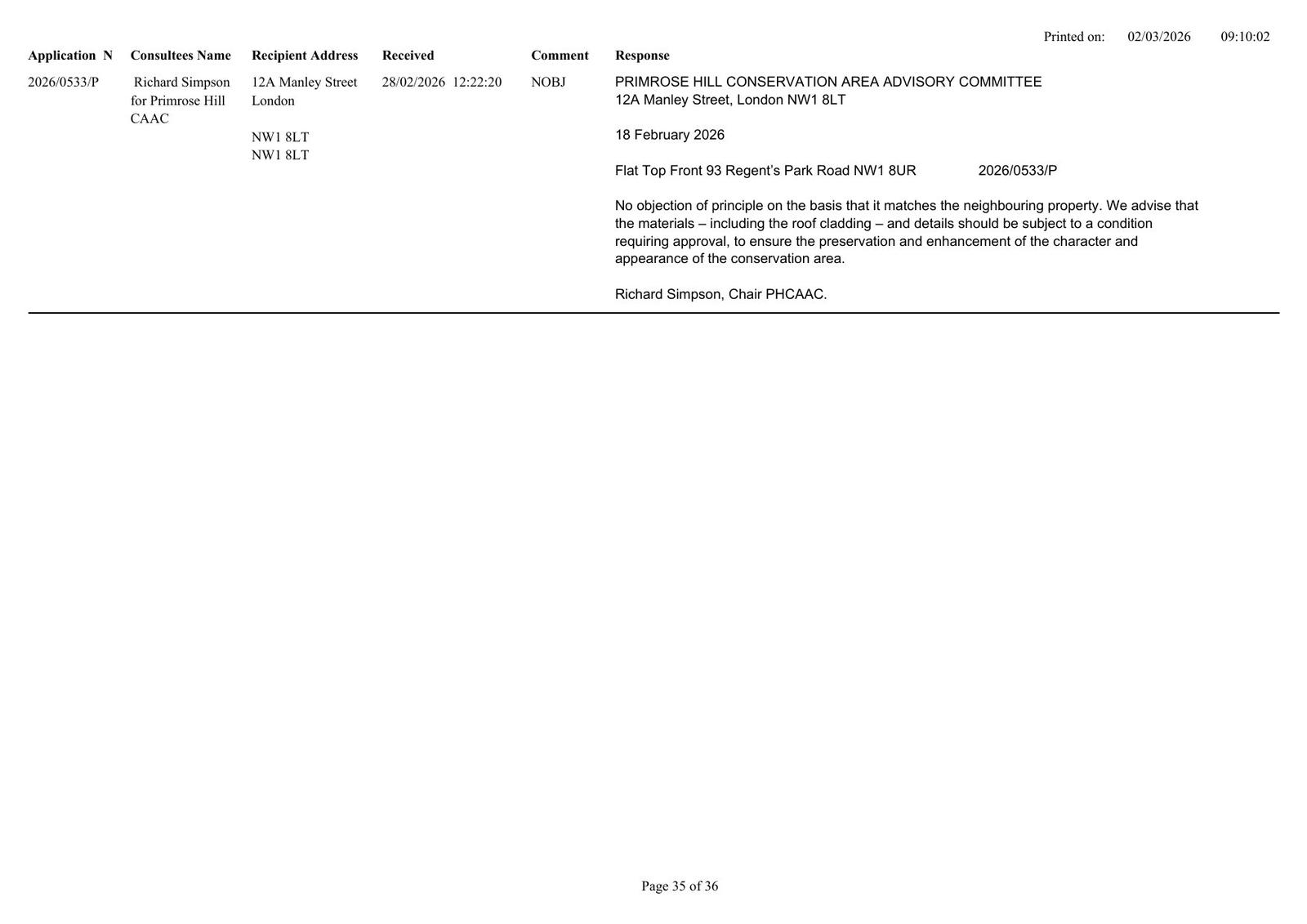 Printed on: 02/03/2026 09:10:02

| Application N | Consultees Name | Recipient Address | Received | Comment | Response |
|---|---|---|---|---|---|
| 2026/0533/P | Richard Simpson for Primrose Hill CAAC | 12A Manley Street London NW1 8LT NW1 8LT | 28/02/2026 12:22:20 | NOBJ | PRIMROSE HILL CONSERVATION AREA ADVISORY COMMITTEE 12A Manley Street, London NW1 8LT 18 February 2026 Flat Top Front 93 Regent's Park Road NW1 8UR 2026/0533/P No objection of principle on the basis that it matches the neighbouring property. We advise that the materials – including the roof cladding – and details should be subject to a condition requiring approval, to ensure the preservation and enhancement of the character and appearance of the conservation area. Richard Simpson, Chair PHCAAC. |

Page 35 of 36